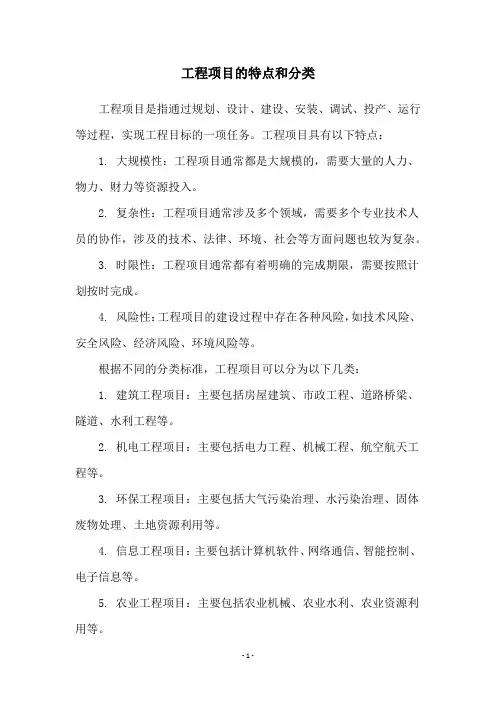 工程项目的特点和分类

工程项目是指通过规划、设计、建设、安装、调试、投产、运行等过程，实现工程目标的一项任务。工程项目具有以下特点：

1. 大规模性：工程项目通常都是大规模的，需要大量的人力、物力、财力等资源投入。

2. 复杂性：工程项目通常涉及多个领域，需要多个专业技术人员的协作，涉及的技术、法律、环境、社会等方面问题也较为复杂。

3. 时限性：工程项目通常都有着明确的完成期限，需要按照计划按时完成。

4. 风险性：工程项目的建设过程中存在各种风险，如技术风险、安全风险、经济风险、环境风险等。

根据不同的分类标准，工程项目可以分为以下几类：

1. 建筑工程项目：主要包括房屋建筑、市政工程、道路桥梁、隧道、水利工程等。

2. 机电工程项目：主要包括电力工程、机械工程、航空航天工程等。

3. 环保工程项目：主要包括大气污染治理、水污染治理、固体废物处理、土地资源利用等。

4. 信息工程项目：主要包括计算机软件、网络通信、智能控制、电子信息等。

5. 农业工程项目：主要包括农业机械、农业水利、农业资源利用等。

- 1 -